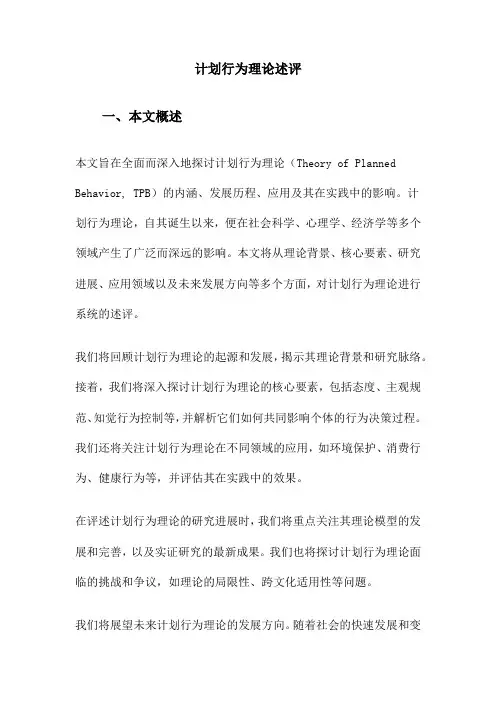 计划行为理论述评

一、本文概述

本文旨在全面而深入地探讨计划行为理论（Theory of Planned Behavior, TPB）的内涵、发展历程、应用及其在实践中的影响。计划行为理论，自其诞生以来，便在社会科学、心理学、经济学等多个领域产生了广泛而深远的影响。本文将从理论背景、核心要素、研究进展、应用领域以及未来发展方向等多个方面，对计划行为理论进行系统的述评。

我们将回顾计划行为理论的起源和发展，揭示其理论背景和研究脉络。接着，我们将深入探讨计划行为理论的核心要素，包括态度、主观规范、知觉行为控制等，并解析它们如何共同影响个体的行为决策过程。我们还将关注计划行为理论在不同领域的应用，如环境保护、消费行为、健康行为等，并评估其在实践中的效果。

在评述计划行为理论的研究进展时，我们将重点关注其理论模型的发展和完善，以及实证研究的最新成果。我们也将探讨计划行为理论面临的挑战和争议，如理论的局限性、跨文化适用性等问题。

我们将展望未来计划行为理论的发展方向。随着社会的快速发展和变